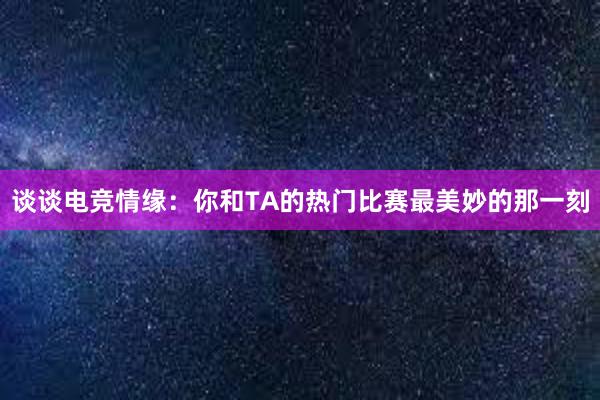 谈谈电竞情缘：你和TA的热门比赛最美妙的那一刻